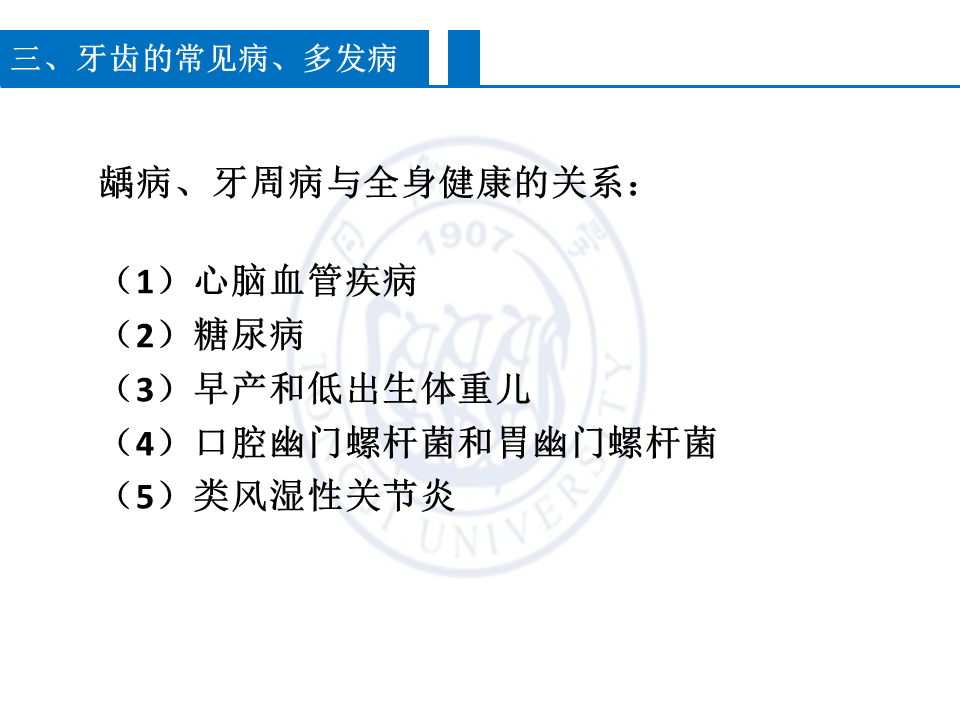 三、牙齿的常见病、多发病

龋病、牙周病与全身健康的关系：

（1）心脑血管疾病
（2）糖尿病
（3）早产和低出生体重儿
（4）口腔幽门螺杆菌和胃幽门螺杆菌
（5）类风湿性关节炎

1907
UNIVERSITY